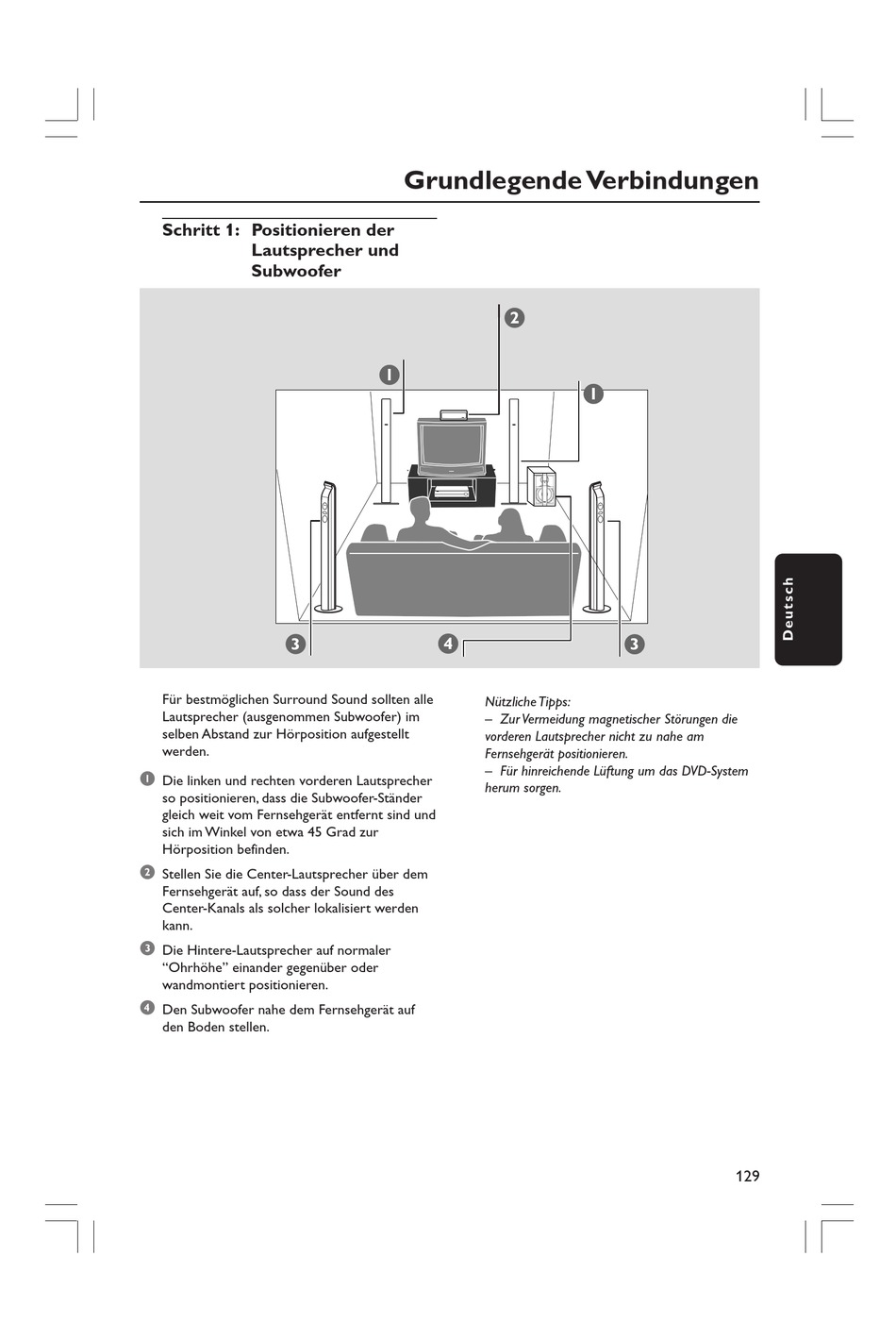 Grundlegende Verbindungen

Schritt 1: Positionieren der Lautsprecher und Subwoofer

2

1

1

3

4

3

Deutsch

Für bestmöglichen Surround Sound sollten alle Lautsprecher (ausgenommen Subwoofer) im selben Abstand zur Hörposition aufgestellt werden.

1 Die linken und rechten vorderen Lautsprecher so positionieren, dass die Subwoofer-Ständer gleich weit vom Fernsehgerät entfernt sind und sich im Winkel von etwa 45 Grad zur Hörposition befinden.

2 Stellen Sie die Center-Lautsprecher über dem Fernsehgerät auf, so dass der Sound des Center-Kanals als solcher lokalisiert werden kann.

3 Die Hintere-Lautsprecher auf normaler “Ohrhöhe” einander gegenüber oder wandmontiert positionieren.

4 Den Subwoofer nahe dem Fernsehgerät auf den Boden stellen.

Nützliche Tipps:
– Zur Vermeidung magnetischer Störungen die vorderen Lautsprecher nicht zu nahe am Fernsehgerät positionieren.
– Für hinreichende Lüftung um das DVD-System herum sorgen.

129